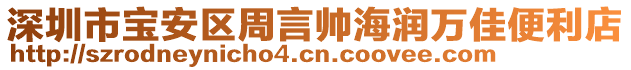 深圳市宝安区周言帅海润万佳便利店
http://szrodneynicho4.cn.coovee.com